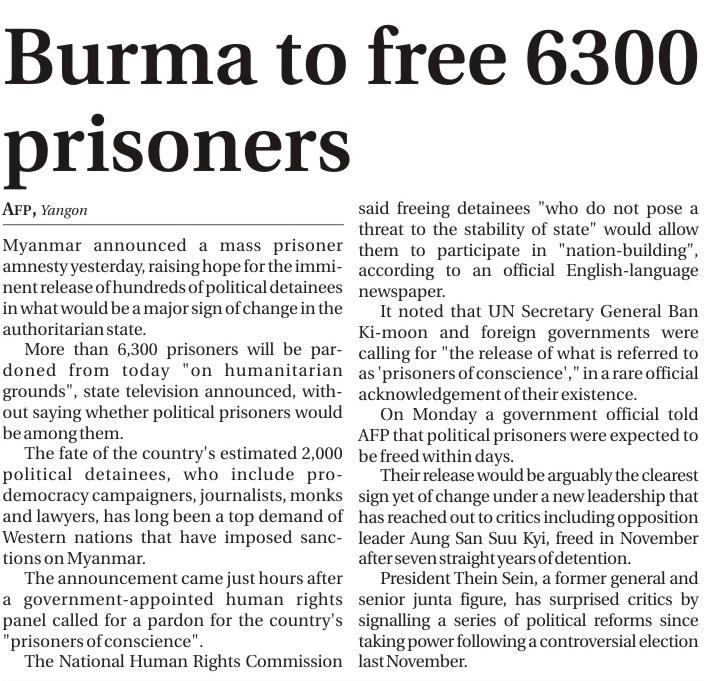 Burma to free 6300 prisoners

AFP, Yangon

Myanmar announced a mass prisoner amnesty yesterday, raising hope for the imminent release of hundreds of political detainees in what would be a major sign of change in the authoritarian state.

More than 6,300 prisoners will be pardoned from today "on humanitarian grounds", state television announced, without saying whether political prisoners would be among them.

The fate of the country's estimated 2,000 political detainees, who include pro-democracy campaigners, journalists, monks and lawyers, has long been a top demand of Western nations that have imposed sanctions on Myanmar.

The announcement came just hours after a government-appointed human rights panel called for a pardon for the country's "prisoners of conscience".

The National Human Rights Commission said freeing detainees "who do not pose a threat to the stability of state" would allow them to participate in "nation-building", according to an official English-language newspaper.

It noted that UN Secretary General Ban Ki-moon and foreign governments were calling for "the release of what is referred to as 'prisoners of conscience'," in a rare official acknowledgement of their existence.

On Monday a government official told AFP that political prisoners were expected to be freed within days.

Their release would be arguably the clearest sign yet of change under a new leadership that has reached out to critics including opposition leader Aung San Suu Kyi, freed in November after seven straight years of detention.

President Thein Sein, a former general and senior junta figure, has surprised critics by signalling a series of political reforms since taking power following a controversial election last November.